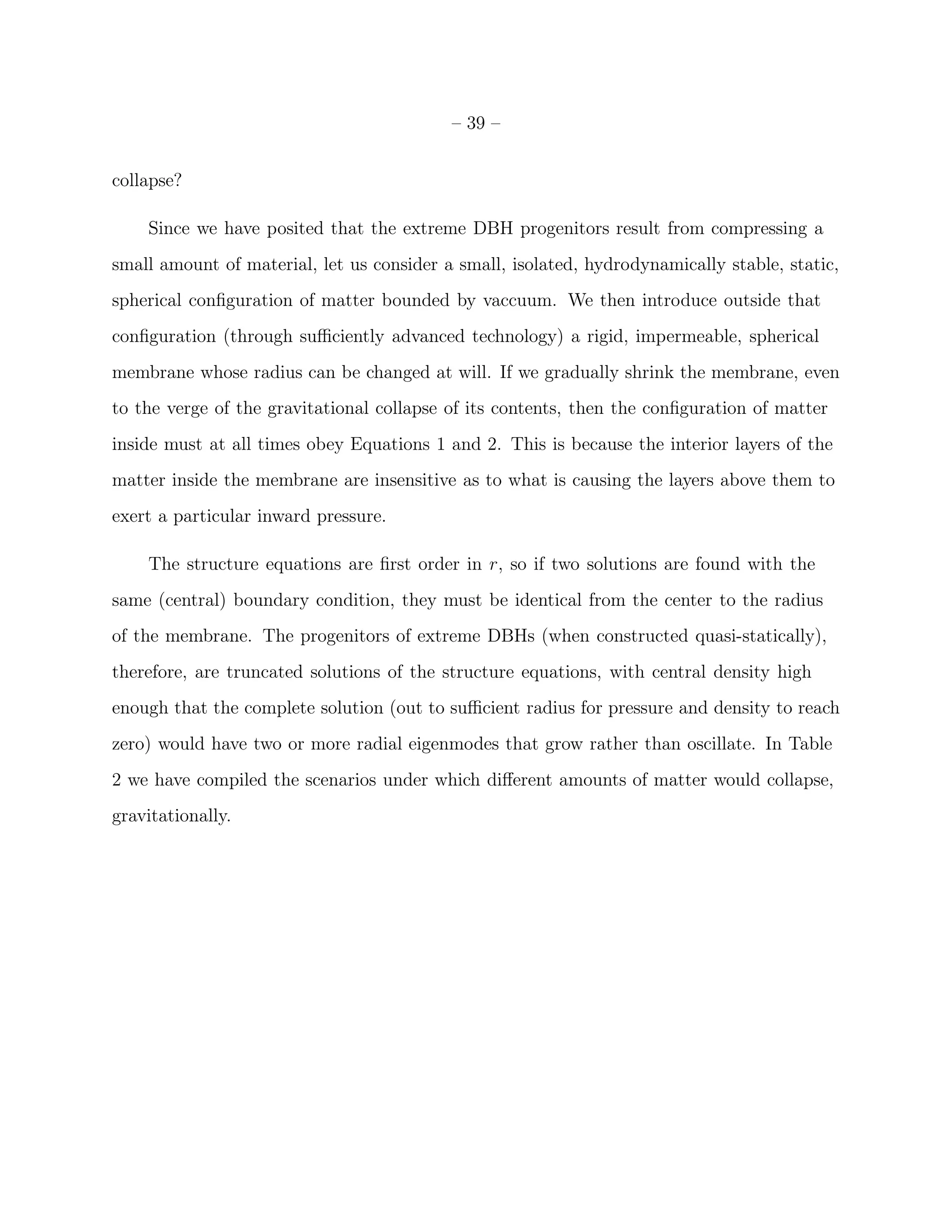 – 39 –

collapse?

Since we have posited that the extreme DBH progenitors result from compressing a small amount of material, let us consider a small, isolated, hydrodynamically stable, static, spherical configuration of matter bounded by vaccuum. We then introduce outside that configuration (through sufficiently advanced technology) a rigid, impermeable, spherical membrane whose radius can be changed at will. If we gradually shrink the membrane, even to the verge of the gravitational collapse of its contents, then the configuration of matter inside must at all times obey Equations 1 and 2. This is because the interior layers of the matter inside the membrane are insensitive as to what is causing the layers above them to exert a particular inward pressure.

The structure equations are first order in $r$, so if two solutions are found with the same (central) boundary condition, they must be identical from the center to the radius of the membrane. The progenitors of extreme DBHs (when constructed quasi-statically), therefore, are truncated solutions of the structure equations, with central density high enough that the complete solution (out to sufficient radius for pressure and density to reach zero) would have two or more radial eigenmodes that grow rather than oscillate. In Table 2 we have compiled the scenarios under which different amounts of matter would collapse, gravitationally.